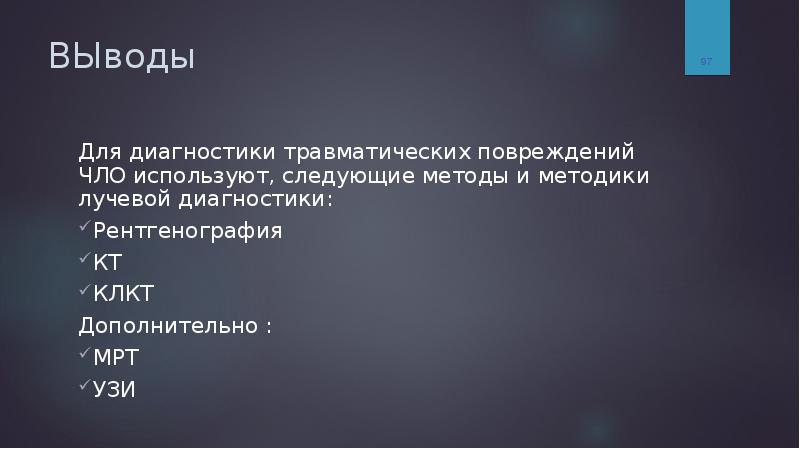 ВЫводы

97

Для диагностики травматических повреждений ЧЛО используют, следующие методы и методики лучевой диагностики:

✓Рентгенография

✓КТ

✓КЛКТ

Дополнительно :

✓МРТ

✓УЗИ